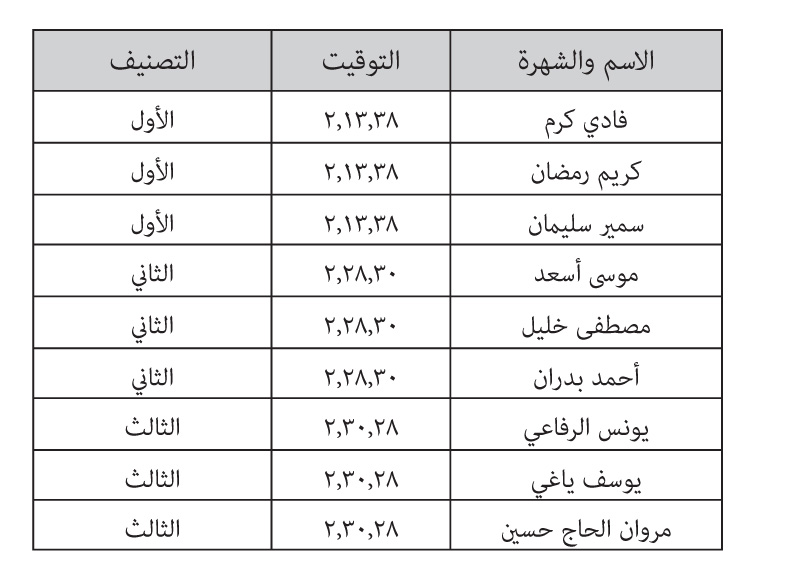 | الاسم والشهرة | التوقيت | التصنيف |
|---|---|---|
| فادي كرم | ٢,١٣,٣٨ | الأول |
| كريم رمضان | ٢,١٣,٣٨ | الأول |
| سمير سليمان | ٢,١٣,٣٨ | الأول |
| موسى أسعد | ٢,٢٨,٣٠ | الثاني |
| مصطفى خليل | ٢,٢٨,٣٠ | الثاني |
| أحمد بدران | ٢,٢٨,٣٠ | الثاني |
| يونس الرفاعي | ٢,٣٠,٢٨ | الثالث |
| يوسف ياغي | ٢,٣٠,٢٨ | الثالث |
| مروان الحاج حسين | ٢,٣٠,٢٨ | الثالث |